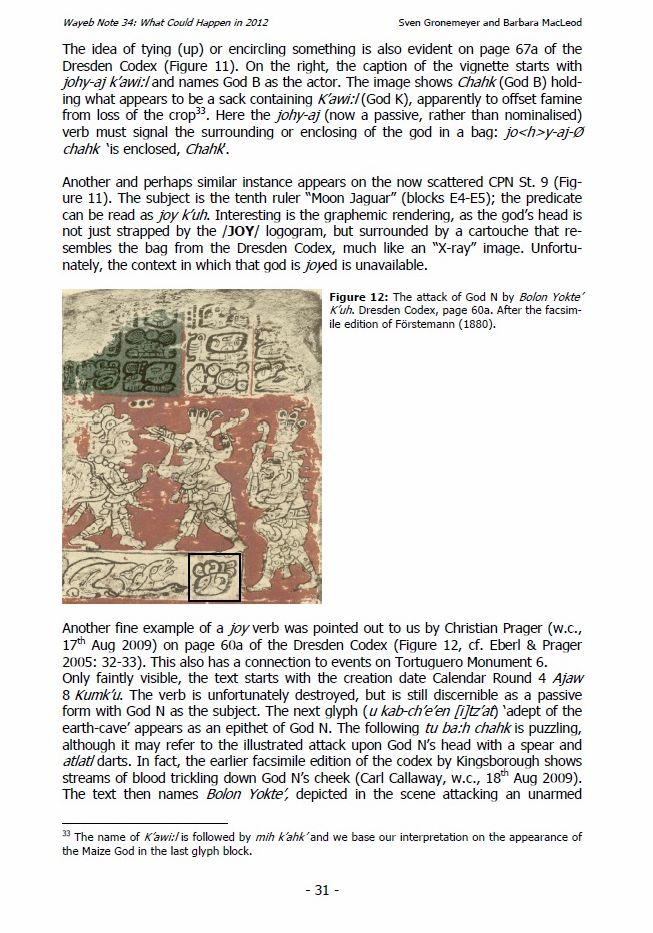 Wayeb Note 34: What Could Happen in 2012

Sven Gronemeyer and Barbara MacLeod

The idea of tying (up) or encircling something is also evident on page 67a of the Dresden Codex (Figure 11). On the right, the caption of the vignette starts with johy-aj K'awi:l and names God B as the actor. The image shows Chahk (God B) holding what appears to be a sack containing K'awi:l (God K), apparently to offset famine from loss of the crop$^{33}$. Here the johy-aj (now a passive, rather than nominalised) verb must signal the surrounding or enclosing of the god in a bag: jo<h>y-aj-Ø chahk 'is enclosed, Chahk'.

Another and perhaps similar instance appears on the now scattered CPN St. 9 (Figure 11). The subject is the tenth ruler "Moon Jaguar" (blocks E4-E5); the predicate can be read as joy k'uh. Interesting is the graphemic rendering, as the god's head is not just strapped by the /JOY/ logogram, but surrounded by a cartouche that resembles the bag from the Dresden Codex, much like an "X-ray" image. Unfortunately, the context in which that god is joyed is unavailable.

Figure 12: The attack of God N by Bolon Yokte' K'uh. Dresden Codex, page 60a. After the facsimile edition of Förstemann (1880).

Another fine example of a joy verb was pointed out to us by Christian Prager (w.c., 17$^{th}$ Aug 2009) on page 60a of the Dresden Codex (Figure 12, cf. Eberl & Prager 2005: 32-33). This also has a connection to events on Tortuguero Monument 6.
Only faintly visible, the text starts with the creation date Calendar Round 4 Ajaw 8 Kumk'u. The verb is unfortunately destroyed, but is still discernible as a passive form with God N as the subject. The next glyph (u kab-ch'e'en [i]tz'at) 'adept of the earth-cave' appears as an epithet of God N. The following tu ba:h chahk is puzzling, although it may refer to the illustrated attack upon God N's head with a spear and atlatl darts. In fact, the earlier facsimile edition of the codex by Kingsborough shows streams of blood trickling down God N's cheek (Carl Callaway, w.c., 18$^{th}$ Aug 2009). The text then names Bolon Yokte', depicted in the scene attacking an unarmed

$^{33}$ The name of K'awi:l is followed by mih k'ahk' and we base our interpretation on the appearance of the Maize God in the last glyph block.

- 31 -